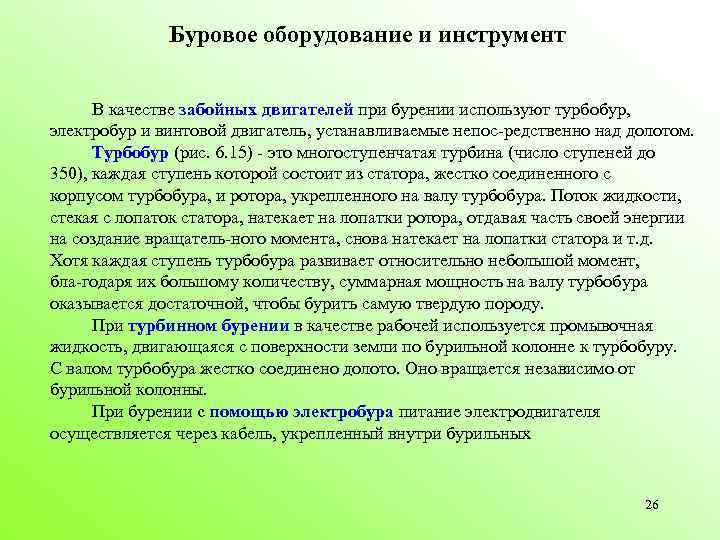 Буровое оборудование и инструмент

В качестве забойных двигателей при бурении используют турбобур, электробур и винтовой двигатель, устанавливаемые непос-редственно над долотом.

Турбобур (рис. 6.15) - это многоступенчатая турбина (число ступеней до 350), каждая ступень которой состоит из статора, жестко соединенного с корпусом турбобура, и ротора, укрепленного на валу турбобура. Поток жидкости, стекая с лопаток статора, натекает на лопатки ротора, отдавая часть своей энергии на создание вращатель-ного момента, снова натекает на лопатки статора и т.д. Хотя каждая ступень турбобура развивает относительно небольшой момент, бла-годаря их большому количеству, суммарная мощность на валу турбобура оказывается достаточной, чтобы бурить самую твердую породу.

При турбинном бурении в качестве рабочей используется промывочная жидкость, двигающаяся с поверхности земли по бурильной колонне к турбобуру. С валом турбобура жестко соединено долото. Оно вращается независимо от бурильной колонны.

При бурении с помощью электробура питание электродвигателя осуществляется через кабель, укрепленный внутри бурильных

26